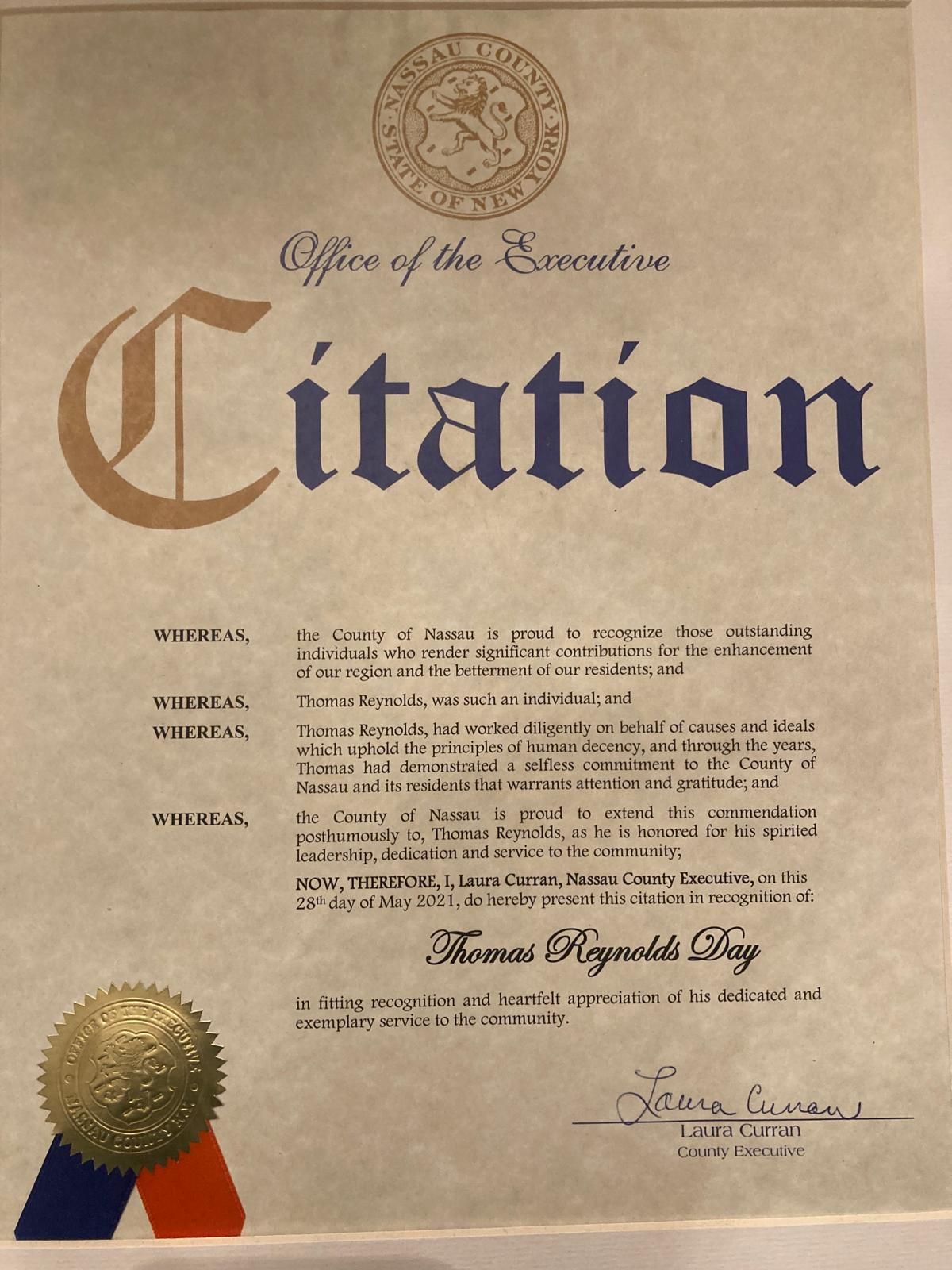 NASSAU COUNTY
STATE OF NEW YORK

Office of the Executive

Citation

WHEREAS, the County of Nassau is proud to recognize those outstanding individuals who render significant contributions for the enhancement of our region and the betterment of our residents; and

WHEREAS, Thomas Reynolds, was such an individual; and

WHEREAS, Thomas Reynolds, had worked diligently on behalf of causes and ideals which uphold the principles of human decency, and through the years, Thomas had demonstrated a selfless commitment to the County of Nassau and its residents that warrants attention and gratitude; and

WHEREAS, the County of Nassau is proud to extend this commendation posthumously to, Thomas Reynolds, as he is honored for his spirited leadership, dedication and service to the community;

NOW, THEREFORE, I, Laura Curran, Nassau County Executive, on this 28th day of May 2021, do hereby present this citation in recognition of:

Thomas Reynolds Day

in fitting recognition and heartfelt appreciation of his dedicated and exemplary service to the community.

OFFICE OF THE EXECUTIVE
NASSAU COUNTY N.Y.

Laura Curran
Laura Curran
County Executive